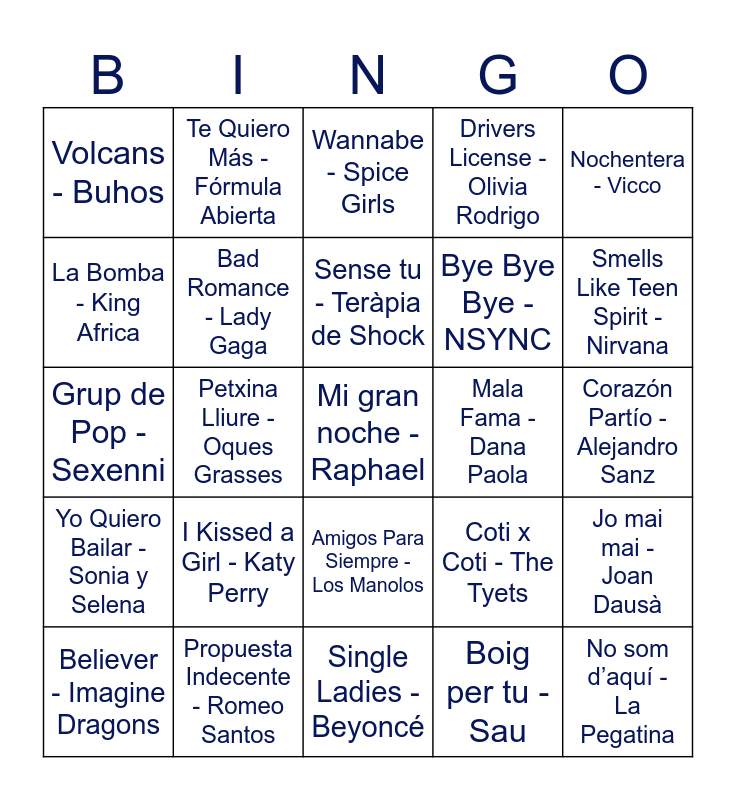 | B | I | N | G | O |
|---|---|---|---|---|
| Volcans - Buhos | Te Quiero Más - Fórmula Abierta | Wannabe - Spice Girls | Drivers License - Olivia Rodrigo | Nochentera - Vicco |
| La Bomba - King Africa | Bad Romance - Lady Gaga | Sense tu - Teràpia de Shock | Bye Bye Bye - NSYNC | Smells Like Teen Spirit - Nirvana |
| Grup de Pop - Sexenni | Petxina Lliure - Oques Grasses | Mi gran noche - Raphael | Mala Fama - Dana Paola | Corazón Partío - Alejandro Sanz |
| Yo Quiero Bailar - Sonia y Selena | I Kissed a Girl - Katy Perry | Amigos Para Siempre - Los Manolos | Coti x Coti - The Tyets | Jo mai mai - Joan Dausà |
| Believer - Imagine Dragons | Propuesta Indecente - Romeo Santos | Single Ladies - Beyoncé | Boig per tu - Sau | No som d'aquí - La Pegatina |